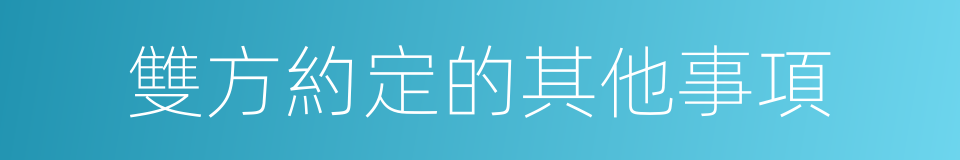 雙方約定的其他事項